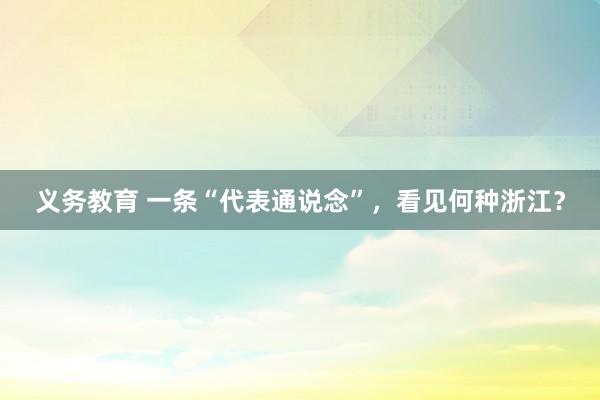 义务教育 一条“代表通说念”，看见何种浙江？